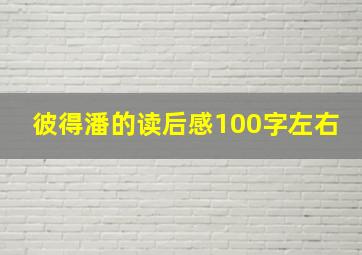 彼得潘的读后感100字左右